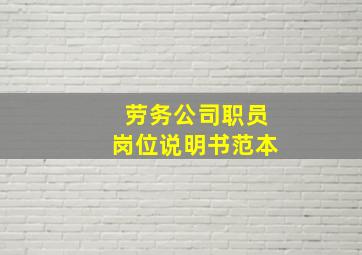 劳务公司职员
岗位说明书范本